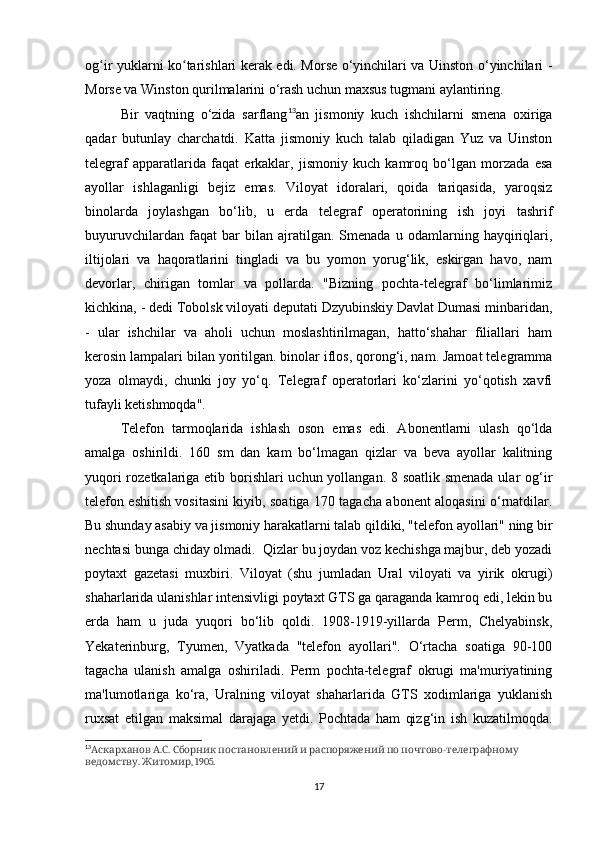 og‘ir yuklarni ko‘tarishlari kerak edi. Morse o‘yinchilari va Uinston o‘yinchilari - Morse va Winston qurilmalarini o‘rash uchun maxsus tugmani aylantiring.

Bir vaqtning o‘zida sarflang$^{13}$an jismoniy kuch ishchilarni smena oxiriga qadar butunlay charchatdi. Katta jismoniy kuch talab qiladigan Yuz va Uinston telegraf apparatlarida faqat erkaklar, jismoniy kuch kamroq bo‘lgan morzada esa ayollar ishlaganligi bejiz emas. Viloyat idoralari, qoida tariqasida, yaroqsiz binolarda joylashgan bo‘lib, u erda telegraf operatorining ish joyi tashrif buyuruvchilardan faqat bar bilan ajratilgan. Smenada u odamlarning hayqiriqlari, iltijolari va haqoratlarini tingladi va bu yomon yorug‘lik, eskirgan havo, nam devorlar, chirigan tomlar va pollarda. "Bizning pochta-telegraf bo‘limlarimiz kichkina, - dedi Tobolsk viloyati deputati Dzyubinskiy Davlat Dumasi minbaridan, - ular ishchilar va aholi uchun moslashtirilmagan, hatto‘shahar filiallari ham kerosin lampalari bilan yoritilgan. binolar iflos, qorong‘i, nam. Jamoat telegramma yoza olmaydi, chunki joy yo‘q. Telegraf operatorlari ko‘zlarini yo‘qotish xavfi tufayli ketishmoqda".

Telefon tarmoqlarida ishlash oson emas edi. Abonentlarni ulash qo‘lda amalga oshirildi. 160 sm dan kam bo‘lmagan qizlar va beva ayollar kalitning yuqori rozetkalariga etib borishlari uchun yollangan. 8 soatlik smenada ular og‘ir telefon eshitish vositasini kiyib, soatiga 170 tagacha abonent aloqasini o‘rnatdilar. Bu shunday asabiy va jismoniy harakatlarni talab qildiki, "telefon ayollari" ning bir nechtasi bunga chiday olmadi. Qizlar bu joydan voz kechishga majbur, deb yozadi poytaxt gazetasi muxbiri. Viloyat (shu jumladan Ural viloyati va yirik okrugi) shaharlarida ulanishlar intensivligi poytaxt GTS ga qaraganda kamroq edi, lekin bu erda ham u juda yuqori bo‘lib qoldi. 1908-1919-yillarda Perm, Chelyabinsk, Yekaterinburg, Tyumen, Vyatkada "telefon ayollari". O‘rtacha soatiga 90-100 tagacha ulanish amalga oshiriladi. Perm pochta-telegraf okrugi ma'muriyatining ma'lumotlariga ko‘ra, Uralning viloyat shaharlarida GTS xodimlariga yuklanish ruxsat etilgan maksimal darajaga yetdi. Pochtada ham qizg‘in ish kuzatilmoqda.

$^{13}$Аскарханов А.С. Сборник постановлений и распоряжений по почтово-телеграфному ведомству. Житомир, 1905.

17